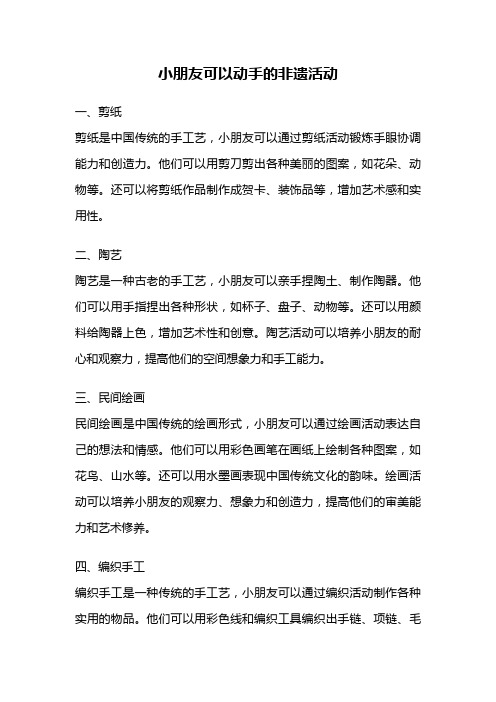 小朋友可以动手的非遗活动

一、剪纸

剪纸是中国传统的手工艺，小朋友可以通过剪纸活动锻炼手眼协调能力和创造力。他们可以用剪刀剪出各种美丽的图案，如花朵、动物等。还可以将剪纸作品制作成贺卡、装饰品等，增加艺术感和实用性。

二、陶艺

陶艺是一种古老的手工艺，小朋友可以亲手捏陶土、制作陶器。他们可以用手指捏出各种形状，如杯子、盘子、动物等。还可以用颜料给陶器上色，增加艺术性和创意。陶艺活动可以培养小朋友的耐心和观察力，提高他们的空间想象力和手工能力。

三、民间绘画

民间绘画是中国传统的绘画形式，小朋友可以通过绘画活动表达自己的想法和情感。他们可以用彩色画笔在画纸上绘制各种图案，如花鸟、山水等。还可以用水墨画表现中国传统文化的韵味。绘画活动可以培养小朋友的观察力、想象力和创造力，提高他们的审美能力和艺术修养。

四、编织手工

编织手工是一种传统的手工艺，小朋友可以通过编织活动制作各种实用的物品。他们可以用彩色线和编织工具编织出手链、项链、毛